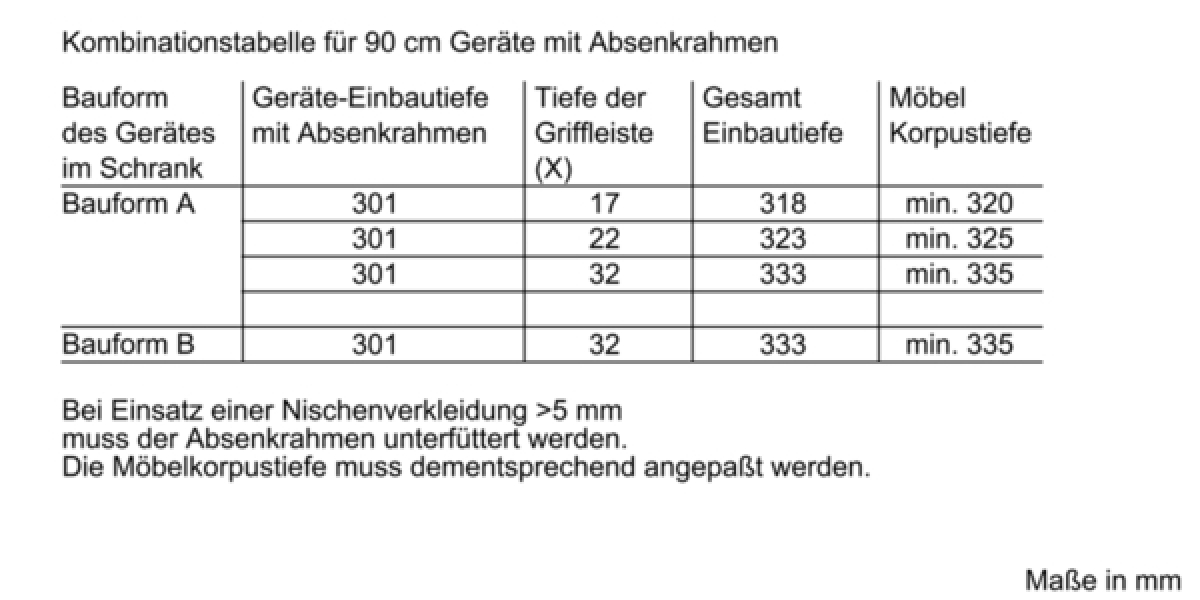 Kombinationstabelle für 90 cm Geräte mit Absenkrahmen

| Bauform des Gerätes im Schrank | Geräte-Einbautiefe mit Absenkrahmen | Tiefe der Griffleiste (X) | Gesamt Einbautiefe | Möbel Korpustiefe |
|---|---|---|---|---|
| Bauform A | 301 | 17 | 318 | min. 320 |
| | 301 | 22 | 323 | min. 325 |
| | 301 | 32 | 333 | min. 335 |
| | | | | |
| Bauform B | 301 | 32 | 333 | min. 335 |

Bei Einsatz einer Nischenverkleidung >5 mm
muss der Absenkrahmen unterfüttert werden.
Die Möbelkorpustiefe muss dementsprechend angepaßt werden.

Maße in mm